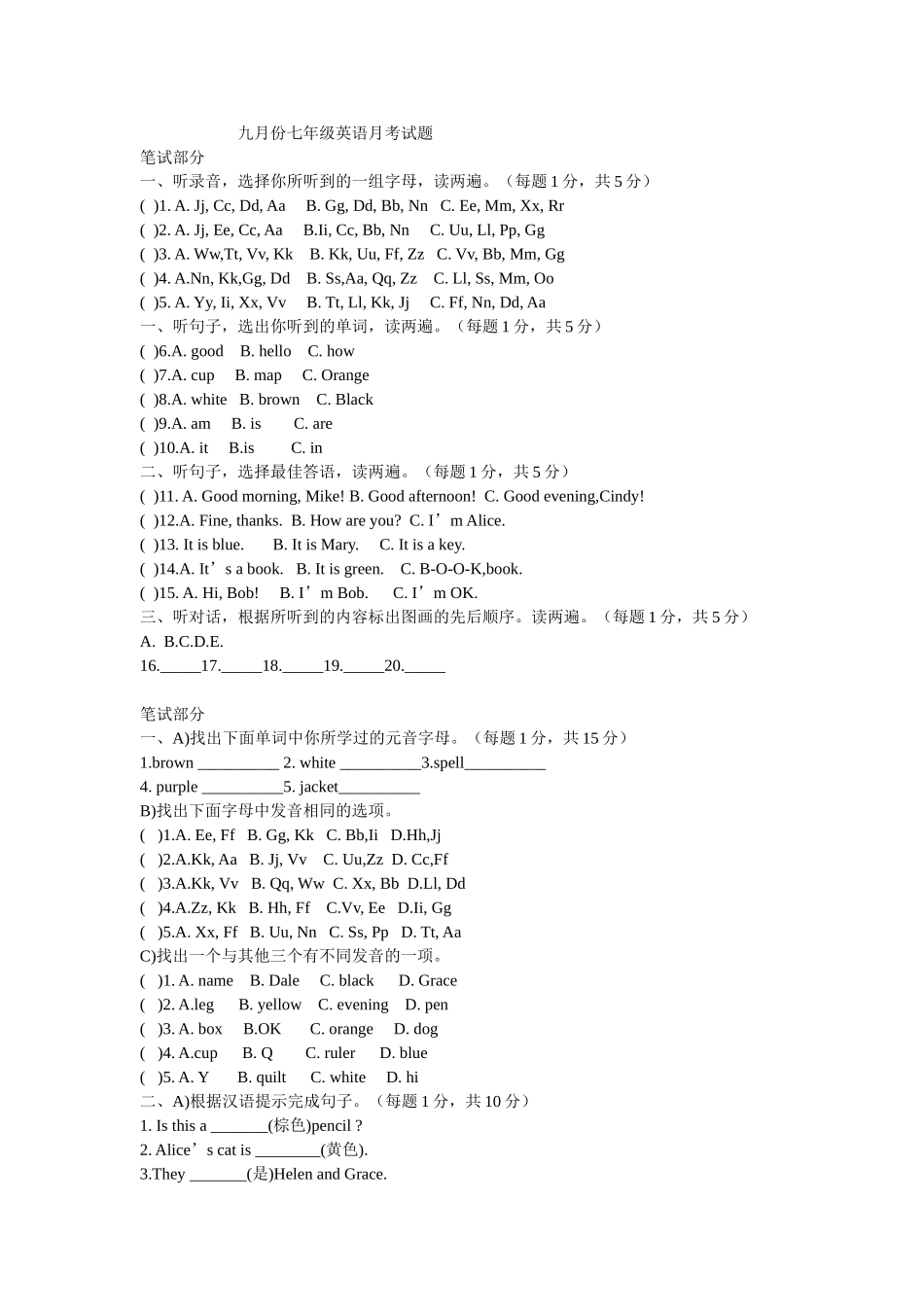 九月份七年级英语月考试题

笔试部分

一、听录音，选择你所听到的一组字母，读两遍。（每题 1 分，共 5 分）

( )1. A. Jj, Cc, Dd, Aa B. Gg, Dd, Bb, Nn C. Ee, Mm, Xx, Rr

( )2. A. Jj, Ee, Cc, Aa B.Ii, Cc, Bb, Nn C. Uu, Ll, Pp, Gg

( )3. A. Ww,Tt, Vv, Kk B. Kk, Uu, Ff, Zz C. Vv, Bb, Mm, Gg

( )4. A.Nn, Kk,Gg, Dd B. Ss,Aa, Qq, Zz C. Ll, Ss, Mm, Oo

( )5. A. Yy, Ii, Xx, Vv B. Tt, Ll, Kk, Jj C. Ff, Nn, Dd, Aa

一、听句子，选出你听到的单词，读两遍。（每题 1 分，共 5 分）

( )6.A. good B. hello C. how

( )7.A. cup B. map C. Orange

( )8.A. white B. brown C. Black

( )9.A. am B. is C. are

( )10.A. it B.is C. in

二、听句子，选择最佳答语，读两遍。（每题 1 分，共 5 分）

( )11. A. Good morning, Mike! B. Good afternoon! C. Good evening,Cindy!

( )12.A. Fine, thanks. B. How are you? C. I’m Alice.

( )13. It is blue. B. It is Mary. C. It is a key.

( )14.A. It’s a book. B. It is green. C. B-O-O-K,book.

( )15. A. Hi, Bob! B. I’m Bob. C. I’m OK.

三、听对话，根据所听到的内容标出图画的先后顺序。读两遍。（每题 1 分，共 5 分）

A. B.C.D.E.

16._____17._____18._____19._____20._____

笔试部分

一、A)找出下面单词中你所学过的元音字母。（每题 1 分，共 15 分）

1.brown __________ 2. white __________3.spell__________

4. purple __________5. jacket__________

B)找出下面字母中发音相同的选项。

( )1.A. Ee, Ff B. Gg, Kk C. Bb,Ii D.Hh,Jj

( )2.A.Kk, Aa B. Jj, Vv C. Uu,Zz D. Cc,Ff

( )3.A.Kk, Vv B. Qq, Ww C. Xx, Bb D.Ll, Dd

( )4.A.Zz, Kk B. Hh, Ff C.Vv, Ee D.Ii, Gg

( )5.A. Xx, Ff B. Uu, Nn C. Ss, Pp D. Tt, Aa

C)找出一个与其他三个有不同发音的一项。

( )1. A. name B. Dale C. black D. Grace

( )2. A.leg B. yellow C. evening D. pen

( )3. A. box B.OK C. orange D. dog

( )4. A.cup B. Q C. ruler D. blue

( )5. A. Y B. quilt C. white D. hi

二、A)根据汉语提示完成句子。（每题 1 分，共 10 分）

1. Is this a _______(棕色)pencil ?

2. Alice’s cat is ________(黄色).

3.They _______(是)Helen and Grace.